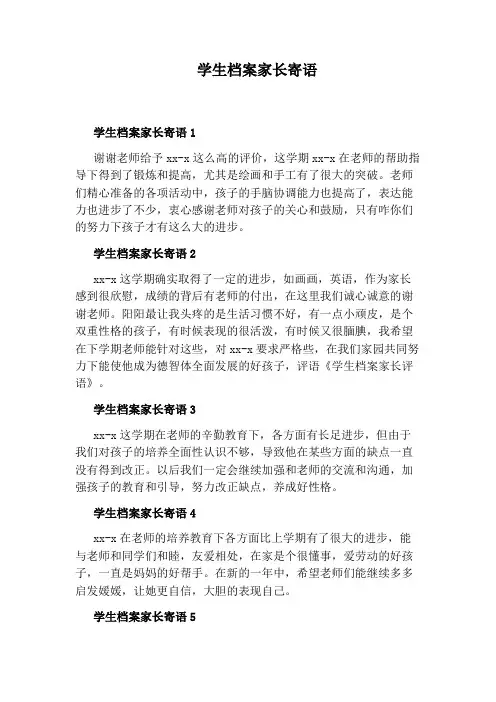 学生档案家长寄语

学生档案家长寄语 1

谢谢老师给予 xx-x 这么高的评价，这学期 xx-x 在老师的帮助指导下得到了锻炼和提高，尤其是绘画和手工有了很大的突破。老师们精心准备的各项活动中，孩子的手脑协调能力也提高了，表达能力也进步了不少，衷心感谢老师对孩子的关心和鼓励，只有咋你们的努力下孩子才有这么大的进步。

学生档案家长寄语 2

xx-x 这学期确实取得了一定的进步，如画画，英语，作为家长感到很欣慰，成绩的背后有老师的付出，在这里我们诚心诚意的谢谢老师。阳阳最让我头疼的是生活习惯不好，有一点小顽皮，是个双重性格的孩子，有时候表现的很活泼，有时候又很腼腆，我希望在下学期老师能针对这些，对 xx-x 要求严格些，在我们家园共同努力下能使他成为德智体全面发展的好孩子，评语《学生档案家长评语》。

学生档案家长寄语 3

xx-x 这学期在老师的辛勤教育下，各方面有长足进步，但由于我们对孩子的培养全面性认识不够，导致他在某些方面的缺点一直没有得到改正。以后我们一定会继续加强和老师的交流和沟通，加强孩子的教育和引导，努力改正缺点，养成好性格。

学生档案家长寄语 4

xx-x 在老师的培养教育下各方面比上学期有了很大的进步，能与老师和同学们和睦，友爱相处，在家是个很懂事，爱劳动的好孩子，一直是妈妈的好帮手。在新的一年中，希望老师们能继续多多启发媛媛，让她更自信，大胆的表现自己。

学生档案家长寄语 5